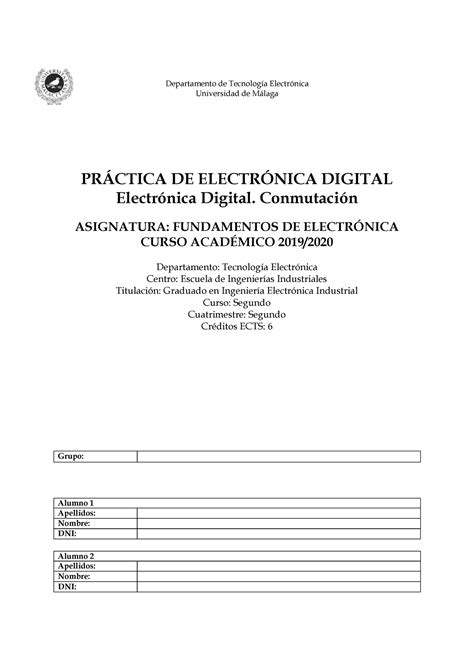 Departamento de Tecnología Electrónica
Universidad de Málaga

PRÁCTICA DE ELECTRÓNICA DIGITAL
Electrónica Digital. Conmutación

ASIGNATURA: FUNDAMENTOS DE ELECTRÓNICA
CURSO ACADÉMICO 2019/2020

Departamento: Tecnología Electrónica
Centro: Escuela de Ingenierías Industriales
Titulación: Graduado en Ingeniería Electrónica Industrial
Curso: Segundo
Cuatrimestre: Segundo
Créditos ECTS: 6

| Grupo: | |
|---|---|

| Alumno 1 | |
|---|---|
| Apellidos: | |
| Nombre: | |
| DNI: | |

| Alumno 2 | |
|---|---|
| Apellidos: | |
| Nombre: | |
| DNI: | |